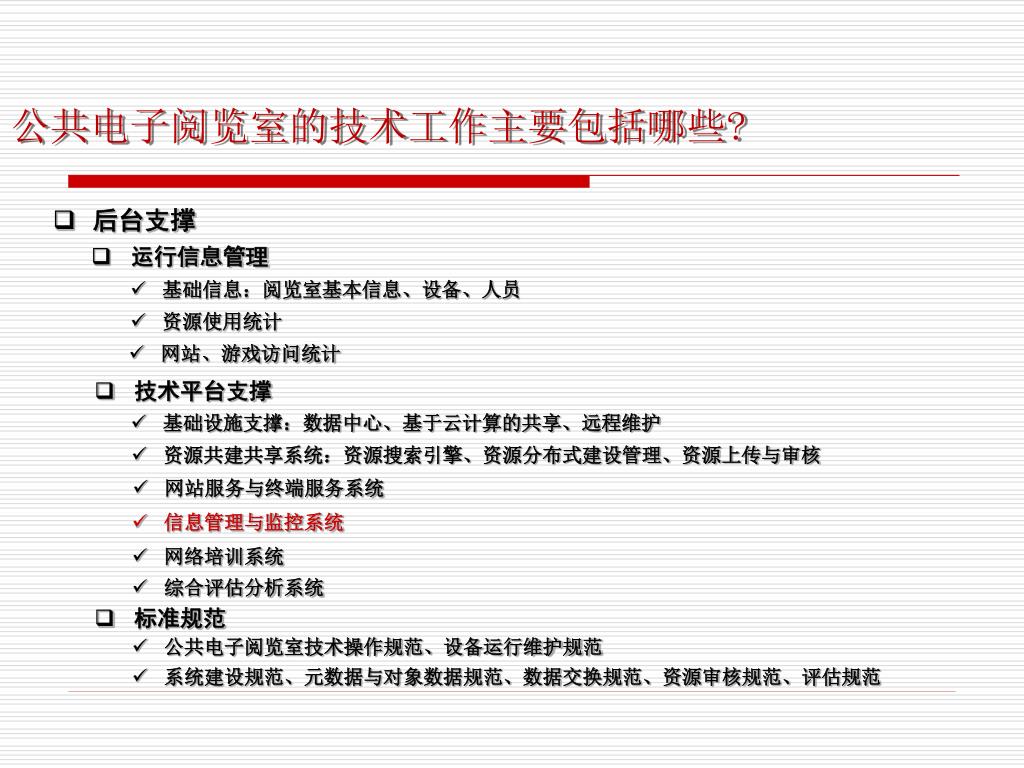 公共电子阅览室的技术工作主要包括哪些?

❑ 后台支撑

❑ 运行信息管理

✓ 基础信息：阅览室基本信息、设备、人员

✓ 资源使用统计

✓ 网站、游戏访问统计

❑ 技术平台支撑

✓ 基础设施支撑：数据中心、基于云计算的共享、远程维护

✓ 资源共建共享系统：资源搜索引擎、资源分布式建设管理、资源上传与审核

✓ 网站服务与终端服务系统

✓ 信息管理与监控系统

✓ 网络培训系统

✓ 综合评估分析系统

❑ 标准规范

✓ 公共电子阅览室技术操作规范、设备运行维护规范

✓ 系统建设规范、元数据与对象数据规范、数据交换规范、资源审核规范、评估规范